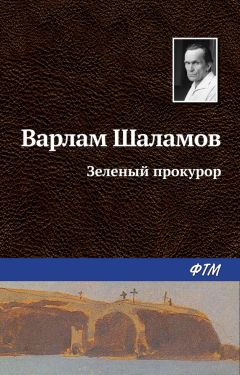 Варлам Шаламов

Зеленый прокурор

ФТМ